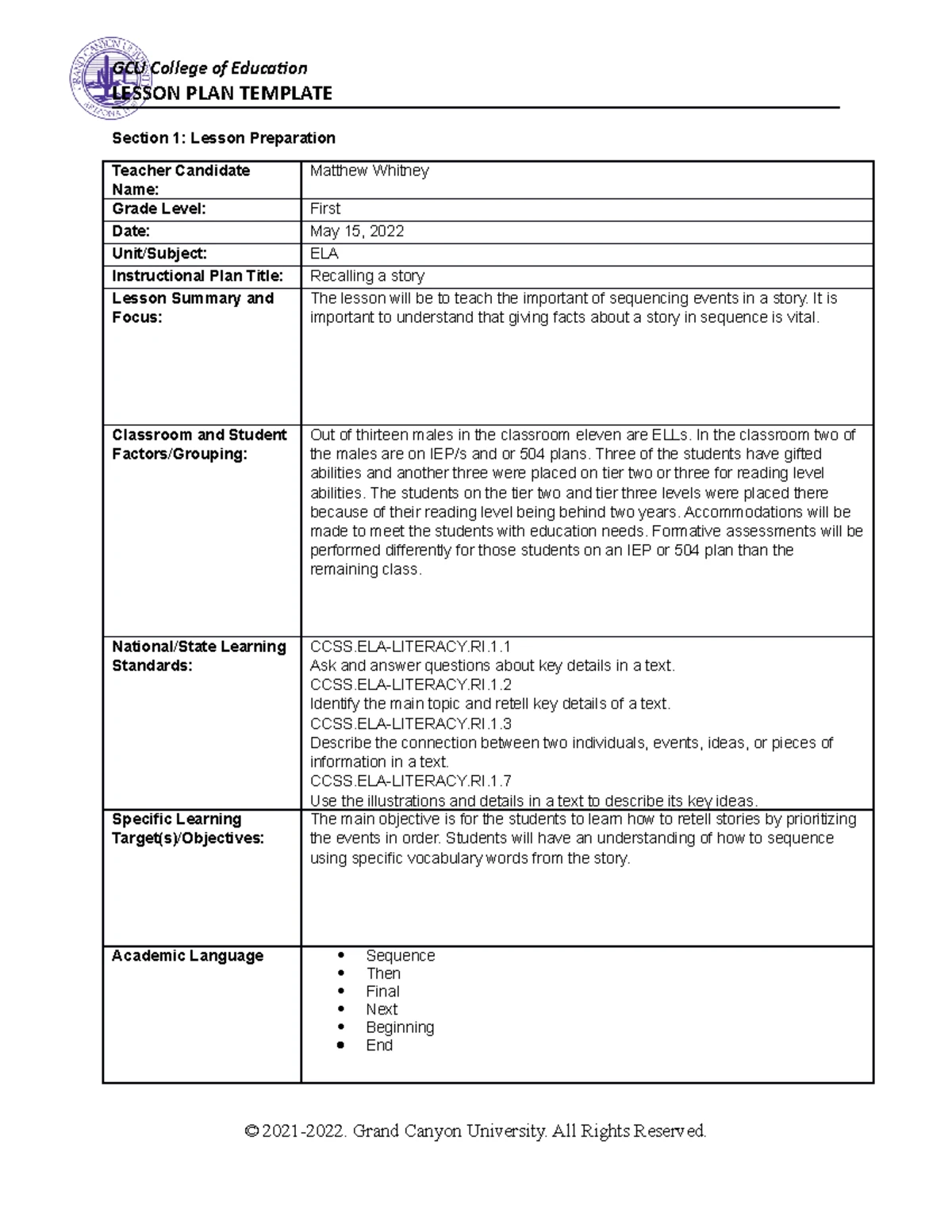 GCU College of Education
LESSON PLAN TEMPLATE

Section 1: Lesson Preparation

| Teacher Candidate Name: | Matthew Whitney |
|---|---|
| Grade Level: | First |
| Date: | May 15, 2022 |
| Unit/Subject: | ELA |
| Instructional Plan Title: | Recalling a story |
| Lesson Summary and Focus: | The lesson will be to teach the important of sequencing events in a story. It is important to understand that giving facts about a story in sequence is vital. |
| Classroom and Student Factors/Grouping: | Out of thirteen males in the classroom eleven are ELLs. In the classroom two of the males are on IEP/s and or 504 plans. Three of the students have gifted abilities and another three were placed on tier two or three for reading level abilities. The students on the tier two and tier three levels were placed there because of their reading level being behind two years. Accommodations will be made to meet the students with education needs. Formative assessments will be performed differently for those students on an IEP or 504 plan than the remaining class. |
| National/State Learning Standards: | CCSS.ELA-LITERACY.RI.1.1 Ask and answer questions about key details in a text. CCSS.ELA-LITERACY.RI.1.2 Identify the main topic and retell key details of a text. CCSS.ELA-LITERACY.RI.1.3 Describe the connection between two individuals, events, ideas, or pieces of information in a text. CCSS.ELA-LITERACY.RI.1.7 Use the illustrations and details in a text to describe its key ideas. |
| Specific Learning Target(s)/Objectives: | The main objective is for the students to learn how to retell stories by prioritizing the events in order. Students will have an understanding of how to sequence using specific vocabulary words from the story. |
| Academic Language | • Sequence • Then • Final • Next • Beginning • End |

© 2021-2022. Grand Canyon University. All Rights Reserved.